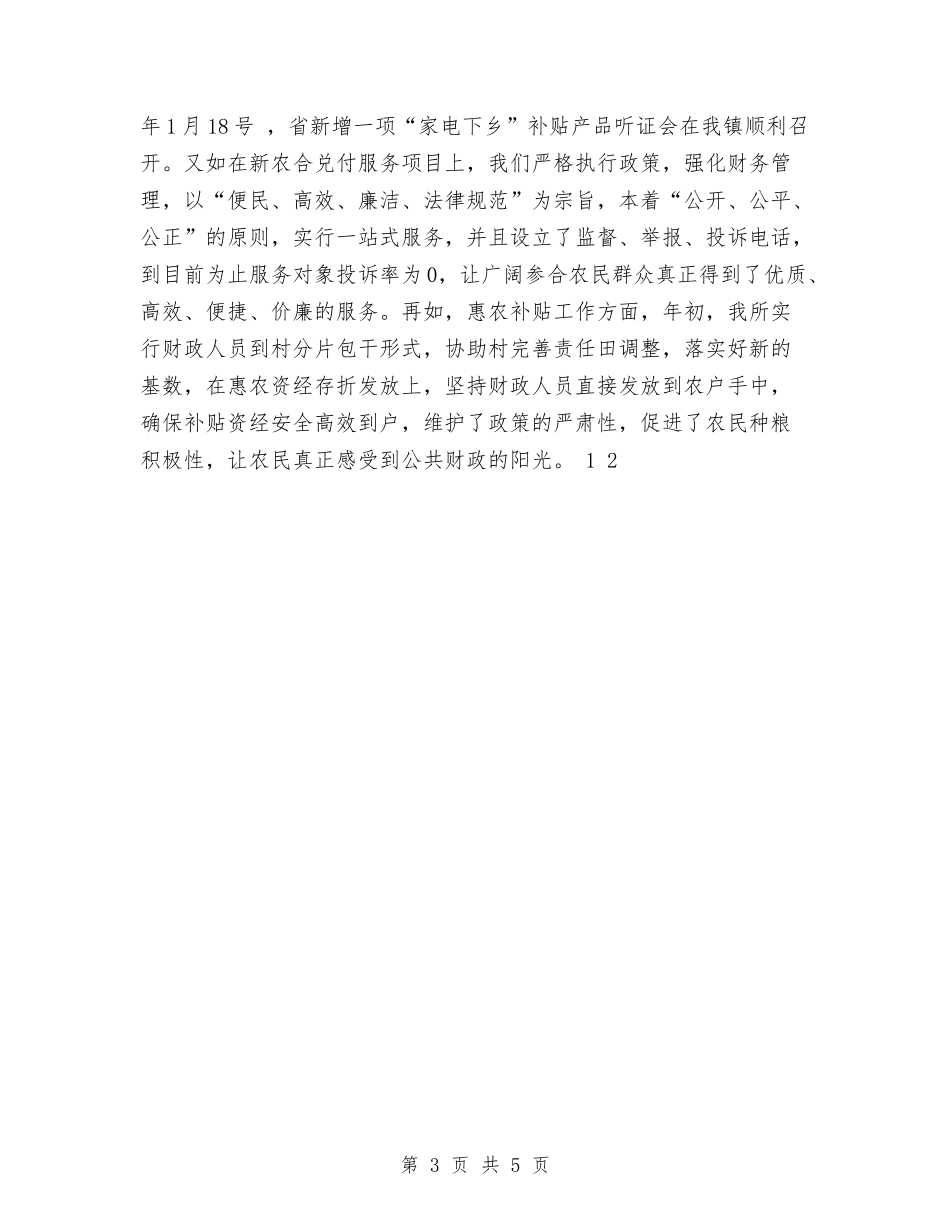 年1月18号 ，省新增一项“家电下乡”补贴产品听证会在我镇顺利召开。又如在新农合兑付服务项目上，我们严格执行政策，强化财务管理，以“便民、高效、廉洁、法律规范”为宗旨，本着“公开、公平、公正”的原则，实行一站式服务，并且设立了监督、举报、投诉电话，到目前为止服务对象投诉率为0，让广阔参合农民群众真正得到了优质、高效、便捷、价廉的服务。再如，惠农补贴工作方面，年初，我所实行财政人员到村分片包干形式，协助村完善责任田调整，落实好新的基数，在惠农资经存折发放上，坚持财政人员直接发放到农户手中，确保补贴资经安全高效到户，维护了政策的严肃性，促进了农民种粮积极性，让农民真正感受到公共财政的阳光。 1 2

第 3 页 共 5 页